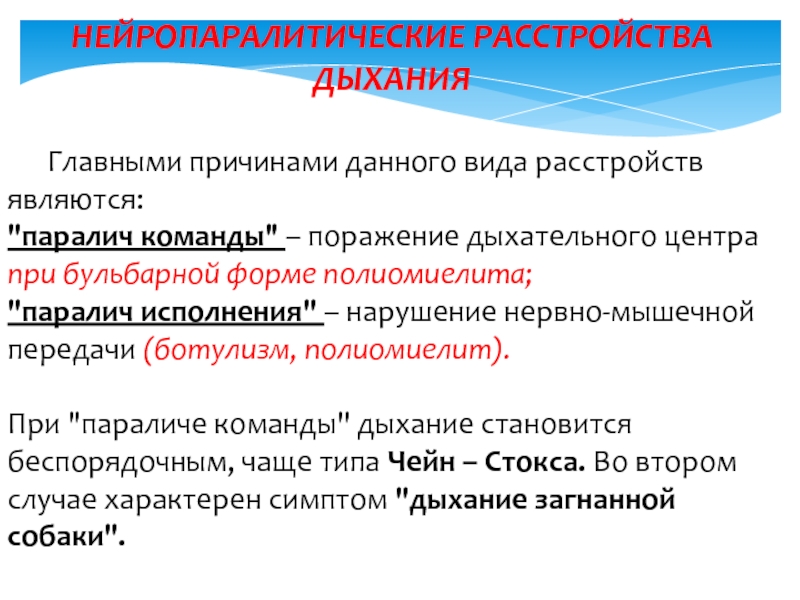 НЕЙРОПАРАЛИТИЧЕСКИЕ РАССТРОЙСТВА ДЫХАНИЯ

Главными причинами данного вида расстройств являются:
"паралич команды" – поражение дыхательного центра при бульбарной форме полиомиелита;
"паралич исполнения" – нарушение нервно-мышечной передачи (ботулизм, полиомиелит).

При "параличе команды" дыхание становится беспорядочным, чаще типа Чейн – Стокса. Во втором случае характерен симптом "дыхание загнанной собаки".